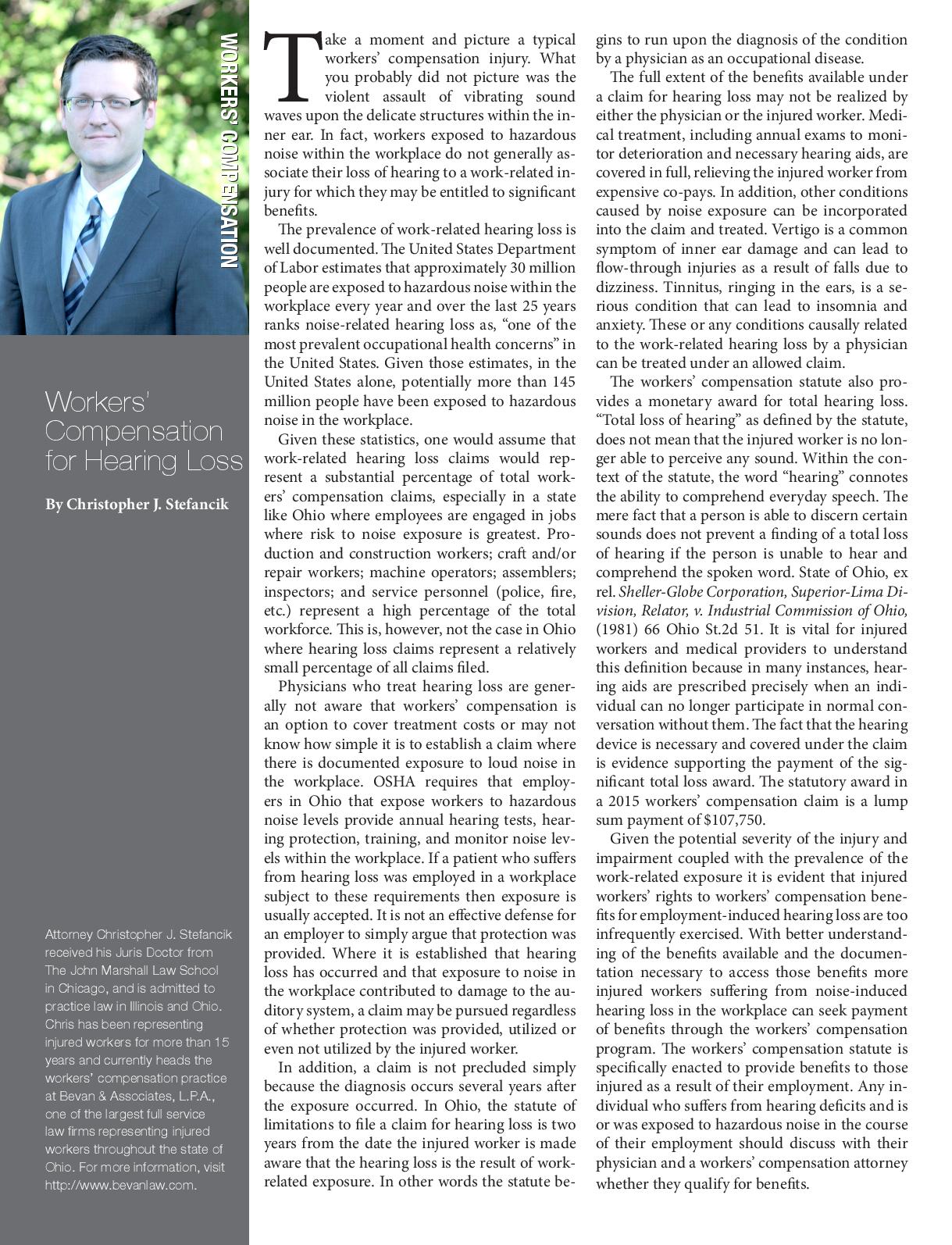 WORKERS' COMPENSATION

Workers' Compensation for Hearing Loss

By Christopher J. Stefancik

Attorney Christopher J. Stefancik received his Juris Doctor from The John Marshall Law School in Chicago, and is admitted to practice law in Illinois and Ohio. Chris has been representing injured workers for more than 15 years and currently heads the workers' compensation practice at Bevan & Associates, L.P.A., one of the largest full service law firms representing injured workers throughout the state of Ohio. For more information, visit http://www.bevanlaw.com.

Take a moment and picture a typical workers' compensation injury. What you probably did not picture was the violent assault of vibrating sound waves upon the delicate structures within the inner ear. In fact, workers exposed to hazardous noise within the workplace do not generally associate their loss of hearing to a work-related injury for which they may be entitled to significant benefits.

The prevalence of work-related hearing loss is well documented. The United States Department of Labor estimates that approximately 30 million people are exposed to hazardous noise within the workplace every year and over the last 25 years ranks noise-related hearing loss as, "one of the most prevalent occupational health concerns" in the United States. Given those estimates, in the United States alone, potentially more than 145 million people have been exposed to hazardous noise in the workplace.

Given these statistics, one would assume that work-related hearing loss claims would represent a substantial percentage of total workers' compensation claims, especially in a state like Ohio where employees are engaged in jobs where risk to noise exposure is greatest. Production and construction workers; craft and/or repair workers; machine operators; assemblers; inspectors; and service personnel (police, fire, etc.) represent a high percentage of the total workforce. This is, however, not the case in Ohio where hearing loss claims represent a relatively small percentage of all claims filed.

Physicians who treat hearing loss are generally not aware that workers' compensation is an option to cover treatment costs or may not know how simple it is to establish a claim where there is documented exposure to loud noise in the workplace. OSHA requires that employers in Ohio that expose workers to hazardous noise levels provide annual hearing tests, hearing protection, training, and monitor noise levels within the workplace. If a patient who suffers from hearing loss was employed in a workplace subject to these requirements then exposure is usually accepted. It is not an effective defense for an employer to simply argue that protection was provided. Where it is established that hearing loss has occurred and that exposure to noise in the workplace contributed to damage to the auditory system, a claim may be pursued regardless of whether protection was provided, utilized or even not utilized by the injured worker.

In addition, a claim is not precluded simply because the diagnosis occurs several years after the exposure occurred. In Ohio, the statute of limitations to file a claim for hearing loss is two years from the date the injured worker is made aware that the hearing loss is the result of work-related exposure. In other words the statute begins to run upon the diagnosis of the condition by a physician as an occupational disease.

The full extent of the benefits available under a claim for hearing loss may not be realized by either the physician or the injured worker. Medical treatment, including annual exams to monitor deterioration and necessary hearing aids, are covered in full, relieving the injured worker from expensive co-pays. In addition, other conditions caused by noise exposure can be incorporated into the claim and treated. Vertigo is a common symptom of inner ear damage and can lead to flow-through injuries as a result of falls due to dizziness. Tinnitus, ringing in the ears, is a serious condition that can lead to insomnia and anxiety. These or any conditions causally related to the work-related hearing loss by a physician can be treated under an allowed claim.

The workers' compensation statute also provides a monetary award for total hearing loss. "Total loss of hearing" as defined by the statute, does not mean that the injured worker is no longer able to perceive any sound. Within the context of the statute, the word "hearing" connotes the ability to comprehend everyday speech. The mere fact that a person is able to discern certain sounds does not prevent a finding of a total loss of hearing if the person is unable to hear and comprehend the spoken word. State of Ohio, ex rel. Sheller-Globe Corporation, Superior-Lima Division, Relator, v. Industrial Commission of Ohio, (1981) 66 Ohio St.2d 51. It is vital for injured workers and medical providers to understand this definition because in many instances, hearing aids are prescribed precisely when an individual can no longer participate in normal conversation without them. The fact that the hearing device is necessary and covered under the claim is evidence supporting the payment of the significant total loss award. The statutory award in a 2015 workers' compensation claim is a lump sum payment of $107,750.

Given the potential severity of the injury and impairment coupled with the prevalence of the work-related exposure it is evident that injured workers' rights to workers' compensation benefits for employment-induced hearing loss are too infrequently exercised. With better understanding of the benefits available and the documentation necessary to access those benefits more injured workers suffering from noise-induced hearing loss in the workplace can seek payment of benefits through the workers' compensation program. The workers' compensation statute is specifically enacted to provide benefits to those injured as a result of their employment. Any individual who suffers from hearing deficits and is or was exposed to hazardous noise in the course of their employment should discuss with their physician and a workers' compensation attorney whether they qualify for benefits.